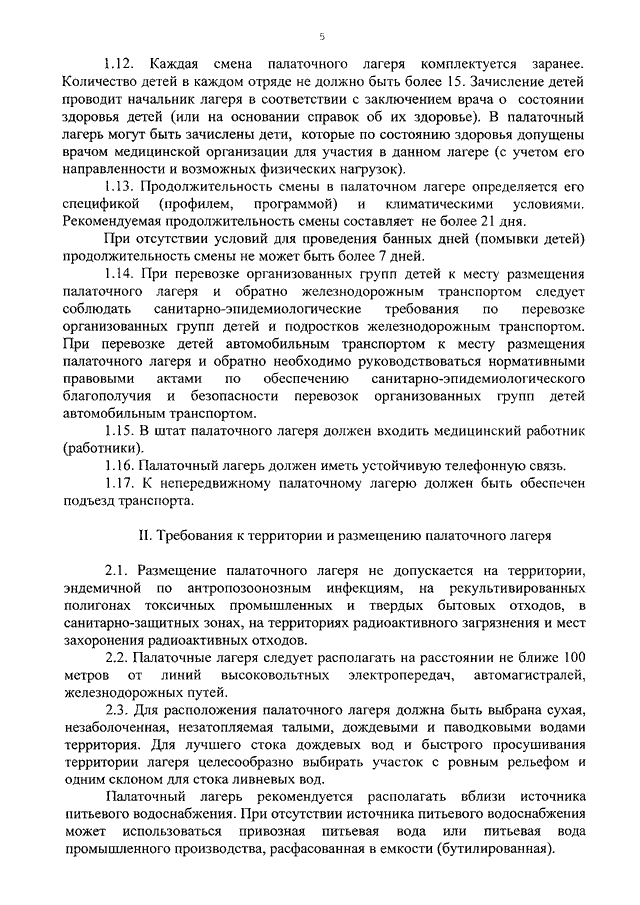 5

1.12. Каждая смена палаточного лагеря комплектуется заранее. Количество детей в каждом отряде не должно быть более 15. Зачисление детей проводит начальник лагеря в соответствии с заключением врача о состоянии здоровья детей (или на основании справок об их здоровье). В палаточный лагерь могут быть зачислены дети, которые по состоянию здоровья допущены врачом медицинской организации для участия в данном лагере (с учетом его направленности и возможных физических нагрузок).

1.13. Продолжительность смены в палаточном лагере определяется его спецификой (профилем, программой) и климатическими условиями. Рекомендуемая продолжительность смены составляет не более 21 дня.

При отсутствии условий для проведения банных дней (помывки детей) продолжительность смены не может быть более 7 дней.

1.14. При перевозке организованных групп детей к месту размещения палаточного лагеря и обратно железнодорожным транспортом следует соблюдать санитарно-эпидемиологические требования по перевозке организованных групп детей и подростков железнодорожным транспортом. При перевозке детей автомобильным транспортом к месту размещения палаточного лагеря и обратно необходимо руководствоваться нормативными правовыми актами по обеспечению санитарно-эпидемиологического благополучия и безопасности перевозок организованных групп детей автомобильным транспортом.

1.15. В штат палаточного лагеря должен входить медицинский работник (работники).

1.16. Палаточный лагерь должен иметь устойчивую телефонную связь.

1.17. К непередвижному палаточному лагерю должен быть обеспечен подъезд транспорта.

II. Требования к территории и размещению палаточного лагеря

2.1. Размещение палаточного лагеря не допускается на территории, эндемичной по антропозоонозным инфекциям, на рекультивированных полигонах токсичных промышленных и твердых бытовых отходов, в санитарно-защитных зонах, на территориях радиоактивного загрязнения и мест захоронения радиоактивных отходов.

2.2. Палаточные лагеря следует располагать на расстоянии не ближе 100 метров от линий высоковольтных электропередач, автомагистралей, железнодорожных путей.

2.3. Для расположения палаточного лагеря должна быть выбрана сухая, незаболоченная, незатопляемая талыми, дождевыми и паводковыми водами территория. Для лучшего стока дождевых вод и быстрого просушивания территории лагеря целесообразно выбирать участок с ровным рельефом и одним склоном для стока ливневых вод.

Палаточный лагерь рекомендуется располагать вблизи источника питьевого водоснабжения. При отсутствии источника питьевого водоснабжения может использоваться привозная питьевая вода или питьевая вода промышленного производства, расфасованная в емкости (бутилированная).